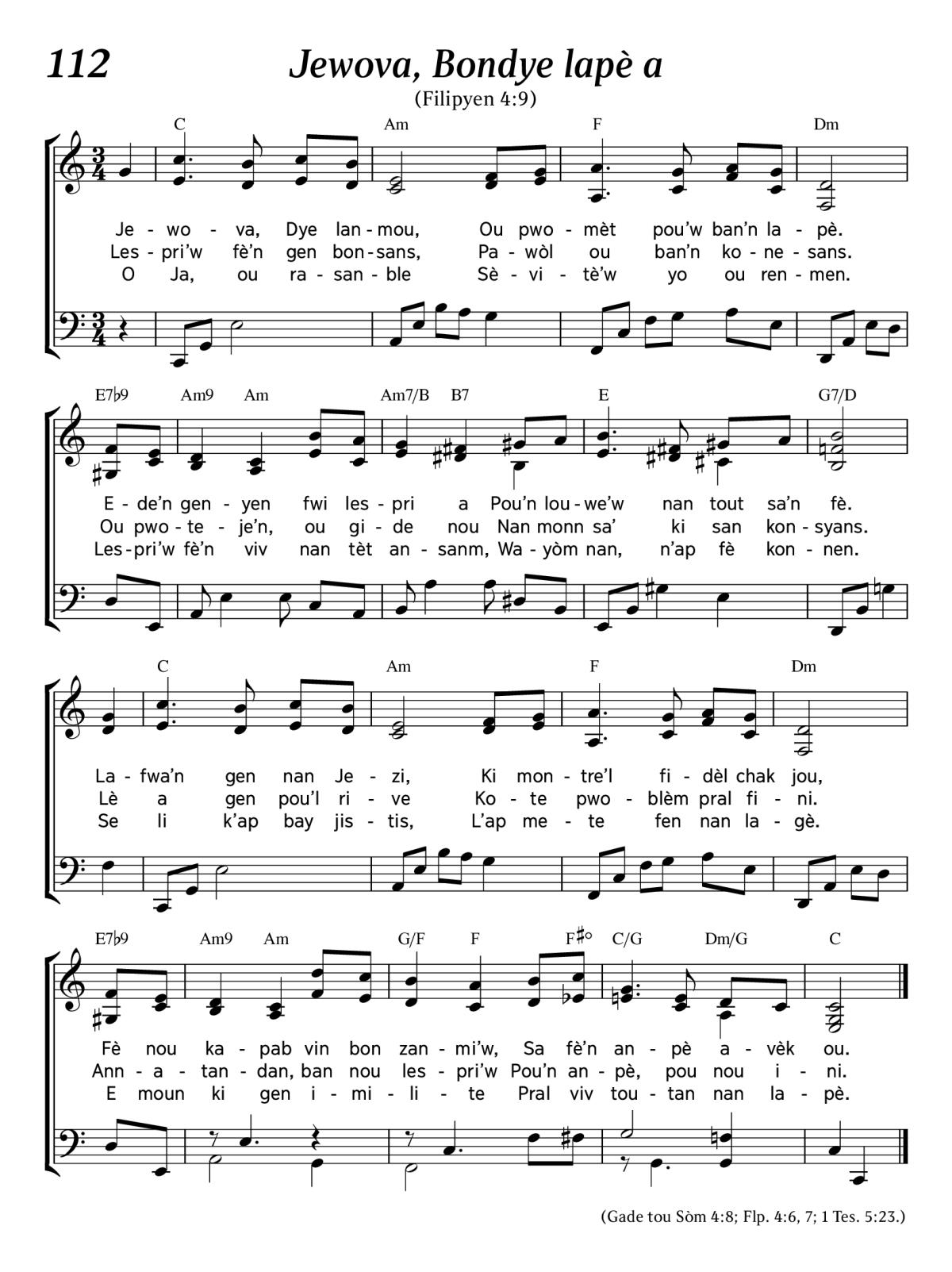 112

Jewova, Bondye lapè a

(Filipyen 4:9)

C Am F Dm

Je - wo - va, Dye lan - mou, Ou pwo - mèt pou'w ban'n la - pè.
Les - pri'w fè'n gen bon - sans, Pa - wòl ou ban'n ko - ne - sans.
O Ja, ou ra - san - ble Sè - vi - tè'w yo ou ren - men.

E7♭9 Am9 Am Am7/B B7 E G7/D

E - de'n gen - yen fwi les - pri a Pou'n lou - we'w nan tout sa'n fè.
Ou pwo - te - je'n, ou gi - de nou Nan monn sa' ki san kon - syans.
Les - pri'w fè'n viv nan tèt an - sanm, Wa - yòm nan, n'ap fè kon - nen.

C Am F Dm

La - fwa'n gen nan Je - zi, Ki mon - tre'l fi - dèl chak jou,
Lè a gen pou'l ri - ve Ko - te pwo - blèm pral fi - ni.
Se li k'ap bay jis - tis, L'ap me - te fen nan la - gè.

E7♭9 Am9 Am G/F F F♯° C/G Dm/G C

Fè nou ka - pab vin bon zan - mi'w, Sa fè'n an - pè a - vèk ou.
Ann - a - tan - dan, ban nou les - pri'w Pou'n an - pè, pou nou i - ni.
E moun ki gen i - mi - li - te Pral viv tou - tan nan la - pè.

(Gade tou Sòm 4:8; Flp. 4:6, 7; 1 Tes. 5:23.)